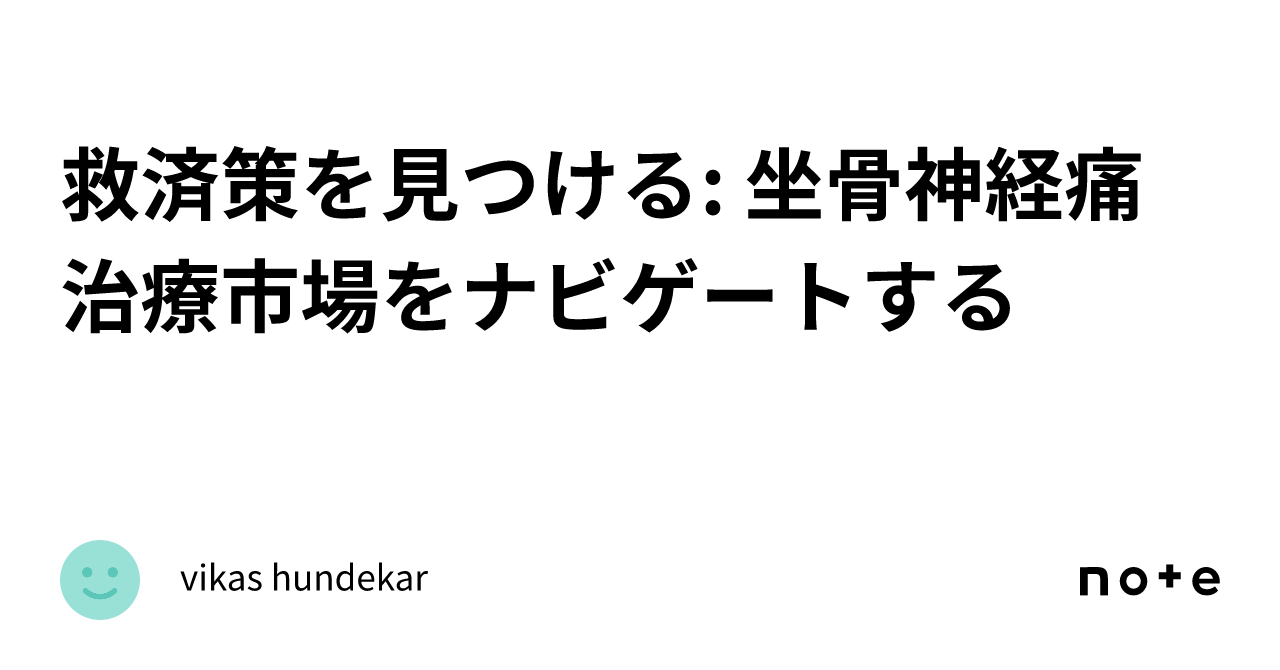 救済策を見つける: 坐骨神経痛治療市場をナビゲートする

vikas hundekar

note